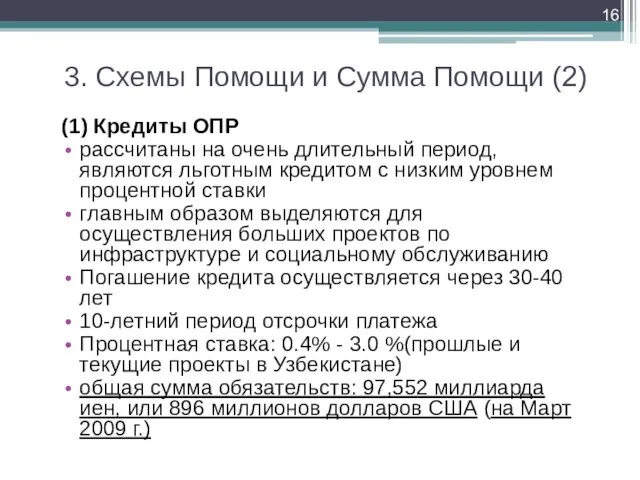 16

3. Схемы Помощи и Сумма Помощи (2)

(1) Кредиты ОПР

• рассчитаны на очень длительный период, являются льготным кредитом с низким уровнем процентной ставки
• главным образом выделяются для осуществления больших проектов по инфраструктуре и социальному обслуживанию
• Погашение кредита осуществляется через 30-40 лет
• 10-летний период отсрочки платежа
• Процентная ставка: 0.4% - 3.0 %(прошлые и текущие проекты в Узбекистане)
• общая сумма обязательств: 97,552 миллиарда иен, или 896 миллионов долларов США (на Март 2009 г.)